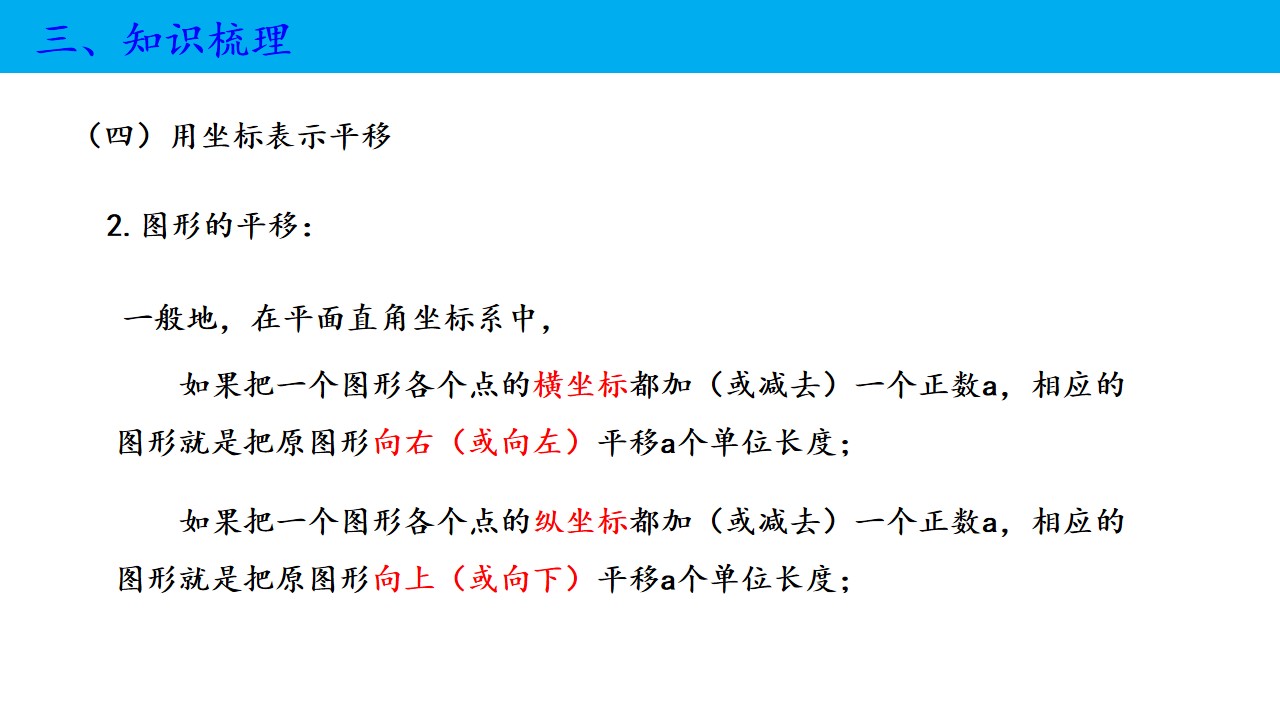 三、知识梳理

（四）用坐标表示平移

2. 图形的平移：

一般地，在平面直角坐标系中，

如果把一个图形各个点的横坐标都加（或减去）一个正数a，相应的图形就是把原图形向右（或向左）平移a个单位长度；

如果把一个图形各个点的纵坐标都加（或减去）一个正数a，相应的图形就是把原图形向上（或向下）平移a个单位长度；